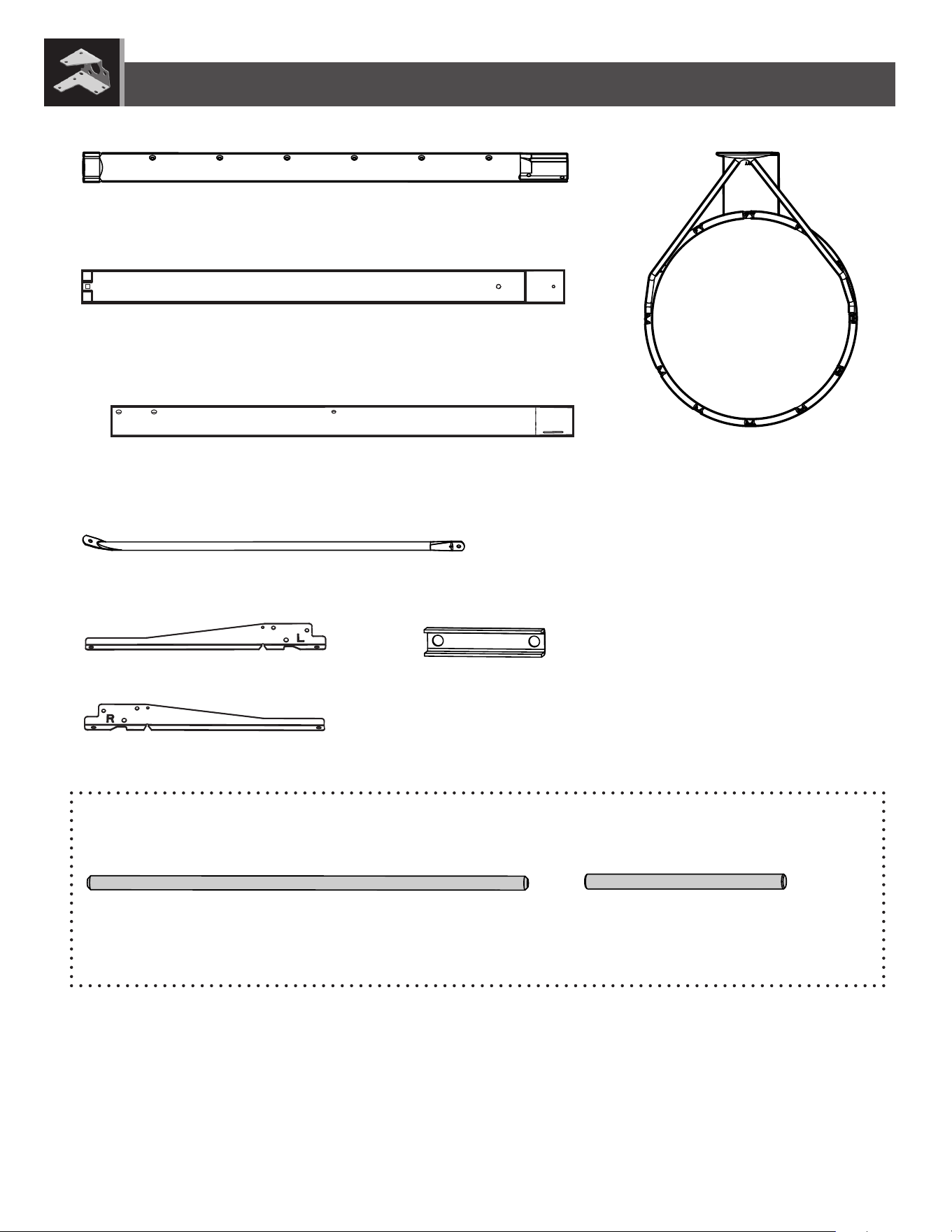 L

R